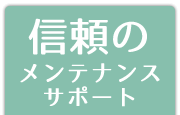 信頼の
メンテナンス
サポート